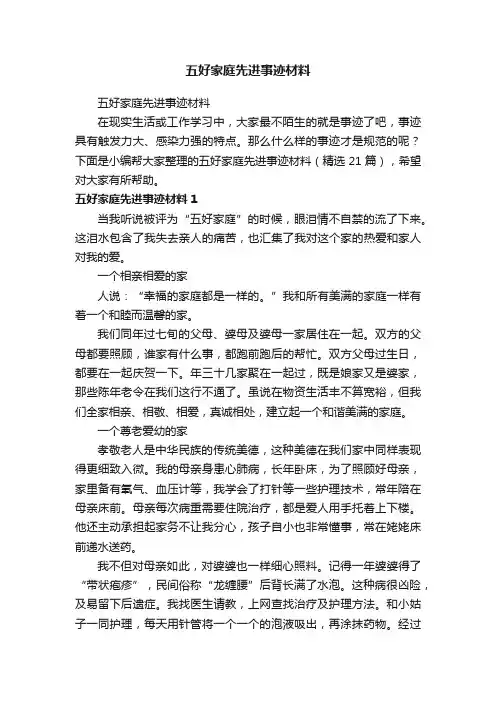 五好家庭先进事迹材料

五好家庭先进事迹材料

在现实生活或工作学习中，大家最不陌生的就是事迹了吧，事迹具有触发力大、感染力强的特点。那么什么样的事迹才是规范的呢？下面是小编帮大家整理的五好家庭先进事迹材料（精选 21 篇），希望对大家有所帮助。

五好家庭先进事迹材料 1

当我听说被评为“五好家庭”的时候，眼泪情不自禁的流了下来。这泪水包含了我失去亲人的痛苦，也汇集了我对这个家的热爱和家人对我的爱。

一个相亲相爱的家

人说：“幸福的家庭都是一样的。”我和所有美满的家庭一样有着一个和睦而温馨的家。

我们同年过七旬的父母、婆母及婆母一家居住在一起。双方的父母都要照顾，谁家有什么事，都跑前跑后的帮忙。双方父母过生日，都要在一起庆贺一下。年三十几家聚在一起过，既是娘家又是婆家，那些陈年老令在我们这行不通了。虽说在物资生活丰不算宽裕，但我们全家相亲、相敬、相爱，真诚相处，建立起一个和谐美满的家庭。

一个尊老爱幼的家

孝敬老人是中华民族的传统美德，这种美德在我们家中同样表现得更细致入微。我的母亲身患心肺病，长年卧床，为了照顾好母亲，家里备有氧气、血压计等，我学会了打针等一些护理技术，常年陪在母亲床前。母亲每次病重需要住院治疗，都是爱人用手托着上下楼。他还主动承担起家务不让我分心，孩子自小也非常懂事，常在姥姥床前递水送药。

我不但对母亲如此，对婆婆也一样细心照料。记得一年婆婆得了“带状疱疹”，民间俗称“龙缠腰”后背长满了水泡。这种病很凶险，及易留下后遗症。我找医生请教，上网查找治疗及护理方法。和小姑子一同护理，每天用针管将一个一个的泡液吸出，再涂抹药物。经过